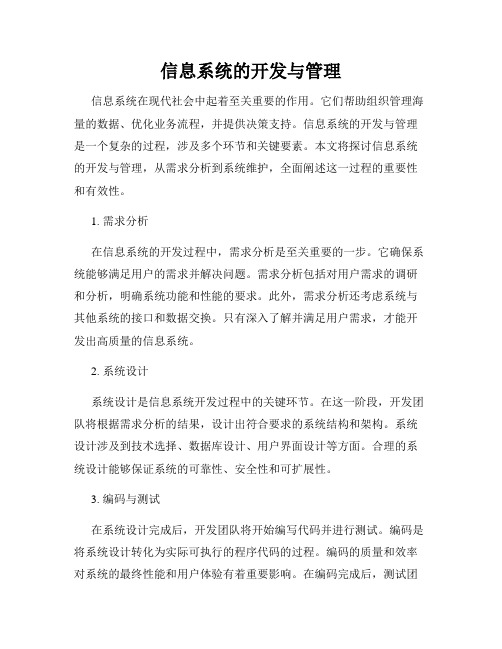 信息系统的开发与管理

信息系统在现代社会中起着至关重要的作用。它们帮助组织管理海量的数据、优化业务流程，并提供决策支持。信息系统的开发与管理是一个复杂的过程，涉及多个环节和关键要素。本文将探讨信息系统的开发与管理，从需求分析到系统维护，全面阐述这一过程的重要性和有效性。

1. 需求分析

在信息系统的开发过程中，需求分析是至关重要的一步。它确保系统能够满足用户的需求并解决问题。需求分析包括对用户需求的调研和分析，明确系统功能和性能的要求。此外，需求分析还考虑系统与其他系统的接口和数据交换。只有深入了解并满足用户需求，才能开发出高质量的信息系统。

2. 系统设计

系统设计是信息系统开发过程中的关键环节。在这一阶段，开发团队将根据需求分析的结果，设计出符合要求的系统结构和架构。系统设计涉及到技术选择、数据库设计、用户界面设计等方面。合理的系统设计能够保证系统的可靠性、安全性和可扩展性。

3. 编码与测试

在系统设计完成后，开发团队将开始编写代码并进行测试。编码是将系统设计转化为实际可执行的程序代码的过程。编码的质量和效率对系统的最终性能和用户体验有着重要影响。在编码完成后，测试团